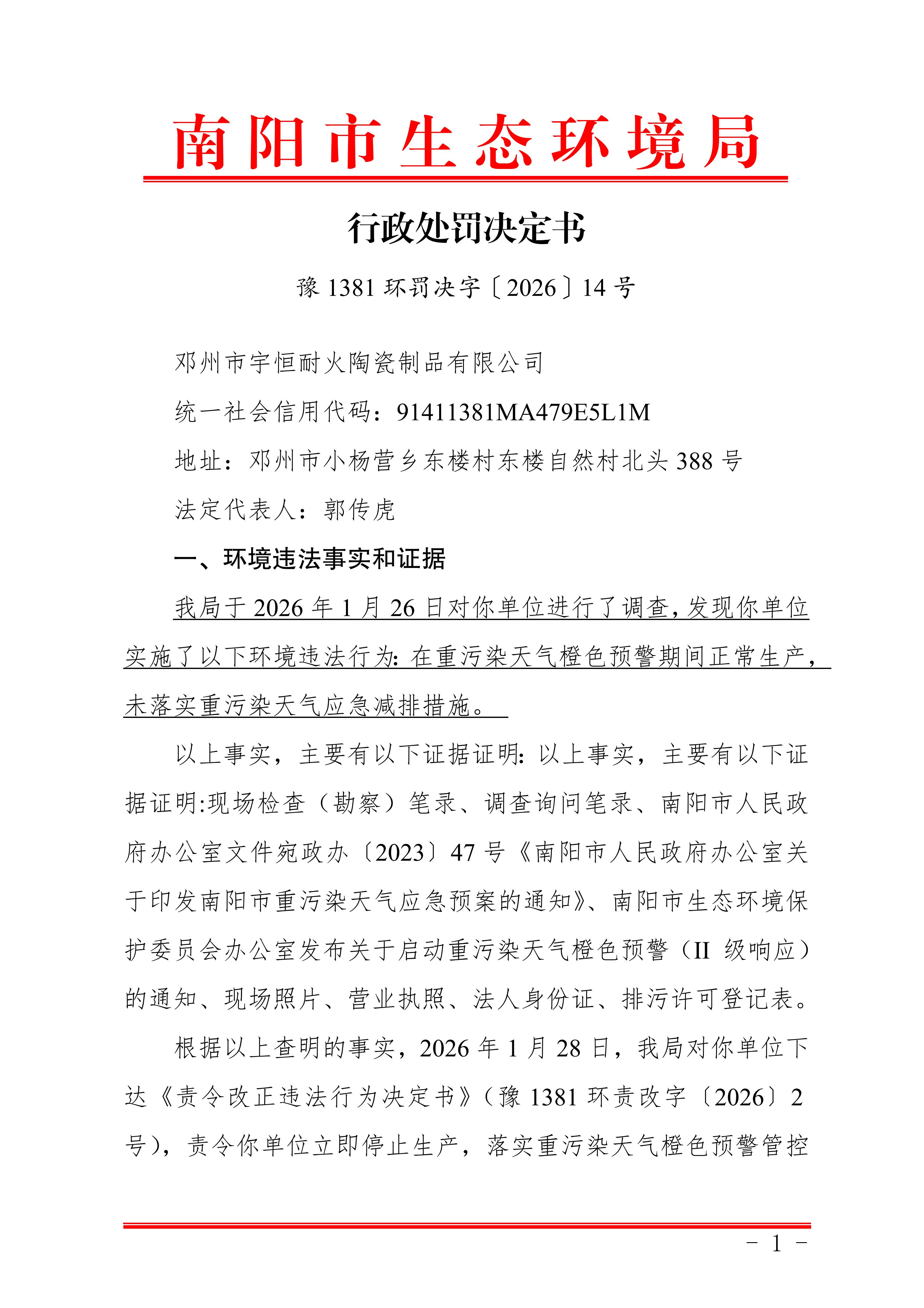 南阳市生态环境局

行政处罚决定书

豫 1381 环罚决字〔2026〕14 号

邓州市宇恒耐火陶瓷制品有限公司

统一社会信用代码：91411381MA479E5L1M

地址：邓州市小杨营乡东楼村东楼自然村北头 388 号

法定代表人：郭传虎

一、环境违法事实和证据

我局于 2026 年 1 月 26 日对你单位进行了调查，发现你单位实施了以下环境违法行为：在重污染天气橙色预警期间正常生产，未落实重污染天气应急减排措施。

以上事实，主要有以下证据证明：以上事实，主要有以下证据证明:现场检查（勘察）笔录、调查询问笔录、南阳市人民政府办公室文件宛政办〔2023〕47 号《南阳市人民政府办公室关于印发南阳市重污染天气应急预案的通知》、南阳市生态环境保护委员会办公室发布关于启动重污染天气橙色预警（II 级响应）的通知、现场照片、营业执照、法人身份证、排污许可登记表。

根据以上查明的事实，2026 年 1 月 28 日，我局对你单位下达《责令改正违法行为决定书》（豫 1381 环责改字〔2026〕2 号），责令你单位立即停止生产，落实重污染天气橙色预警管控

－ 1 －